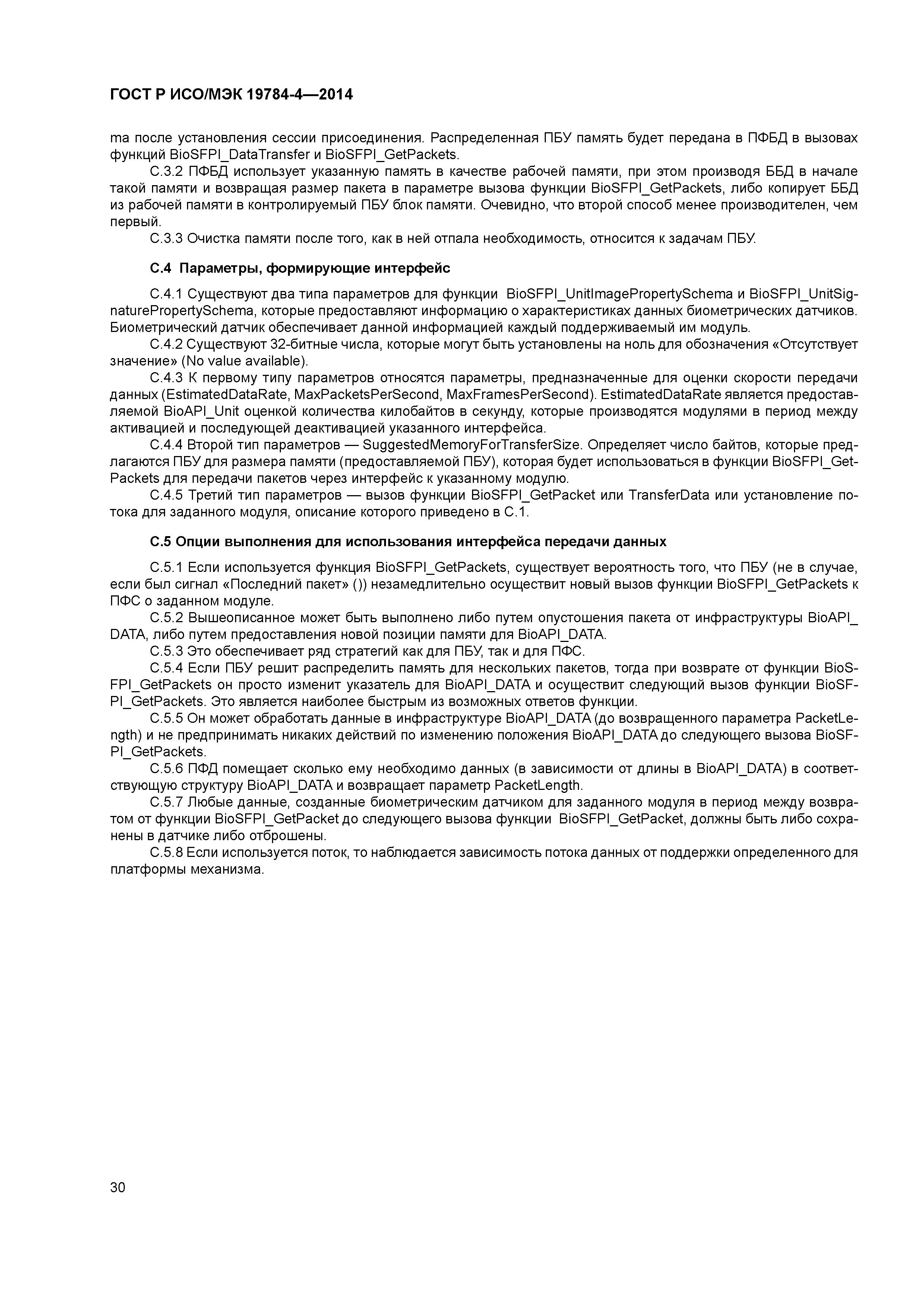 ГОСТ Р ИСО/МЭК 19784-4—2014

ma после установления сессии присоединения. Распределенная ПБУ память будет передана в ПФБД в вызовах функций BioSFPI_DataTransfer и BioSFPI_GetPackets.

С.3.2 ПФБД использует указанную память в качестве рабочей памяти, при этом производя ББД в начале такой памяти и возвращая размер пакета в параметре вызова функции BioSFPI_GetPackets, либо копирует ББД из рабочей памяти в контролируемый ПБУ блок памяти. Очевидно, что второй способ менее производителен, чем первый.

С.3.3 Очистка памяти после того, как в ней отпала необходимость, относится к задачам ПБУ.

С.4 Параметры, формирующие интерфейс

С.4.1 Существуют два типа параметров для функции BioSFPI_UnitImagePropertySchema и BioSFPI_UnitSignaturePropertySchema, которые предоставляют информацию о характеристиках данных биометрических датчиков. Биометрический датчик обеспечивает данной информацией каждый поддерживаемый им модуль.

С.4.2 Существуют 32-битные числа, которые могут быть установлены на ноль для обозначения «Отсутствует значение» (No value available).

С.4.3 К первому типу параметров относятся параметры, предназначенные для оценки скорости передачи данных (EstimatedDataRate, MaxPacketsPerSecond, MaxFramesPerSecond). EstimatedDataRate является предоставляемой BioAPI_Unit оценкой количества килобайтов в секунду, которые производятся модулями в период между активацией и последующей деактивацией указанного интерфейса.

С.4.4 Второй тип параметров — SuggestedMemoryForTransferSize. Определяет число байтов, которые предлагаются ПБУ для размера памяти (предоставляемой ПБУ), которая будет использоваться в функции BioSFPI_GetPackets для передачи пакетов через интерфейс к указанному модулю.

С.4.5 Третий тип параметров — вызов функции BioSFPI_GetPacket или TransferData или установление потока для заданного модуля, описание которого приведено в С.1.

С.5 Опции выполнения для использования интерфейса передачи данных

С.5.1 Если используется функция BioSFPI_GetPackets, существует вероятность того, что ПБУ (не в случае, если был сигнал «Последний пакет» ()) незамедлительно осуществит новый вызов функции BioSFPI_GetPackets к ПФС о заданном модуле.

С.5.2 Вышеописанное может быть выполнено либо путем опустошения пакета от инфраструктуры BioAPI_DATA, либо путем предоставления новой позиции памяти для BioAPI_DATA.

С.5.3 Это обеспечивает ряд стратегий как для ПБУ, так и для ПФС.

С.5.4 Если ПБУ решит распределить память для нескольких пакетов, тогда при возврате от функции BioSFPI_GetPackets он просто изменит указатель для BioAPI_DATA и осуществит следующий вызов функции BioSFPI_GetPackets. Это является наиболее быстрым из возможных ответов функции.

С.5.5 Он может обработать данные в инфраструктуре BioAPI_DATA (до возвращенного параметра PacketLength) и не предпринимать никаких действий по изменению положения BioAPI_DATA до следующего вызова BioSFPI_GetPackets.

С.5.6 ПФД помещает сколько ему необходимо данных (в зависимости от длины в BioAPI_DATA) в соответствующую структуру BioAPI_DATA и возвращает параметр PacketLength.

С.5.7 Любые данные, созданные биометрическим датчиком для заданного модуля в период между возвратом от функции BioSFPI_GetPacket до следующего вызова функции BioSFPI_GetPacket, должны быть либо сохранены в датчике либо отброшены.

С.5.8 Если используется поток, то наблюдается зависимость потока данных от поддержки определенного для платформы механизма.

30